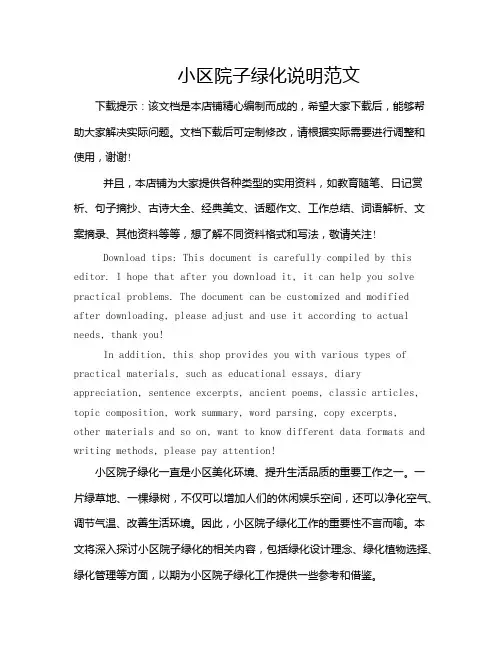 小区院子绿化说明范文

下载提示：该文档是本店铺精心编制而成的，希望大家下载后，能够帮助大家解决实际问题。文档下载后可定制修改，请根据实际需要进行调整和使用，谢谢！

并且，本店铺为大家提供各种类型的实用资料，如教育随笔、日记赏析、句子摘抄、古诗大全、经典美文、话题作文、工作总结、词语解析、文案摘录、其他资料等等，想了解不同资料格式和写法，敬请关注！

Download tips: This document is carefully compiled by this editor. I hope that after you download it, it can help you solve practical problems. The document can be customized and modified after downloading, please adjust and use it according to actual needs, thank you!

In addition, this shop provides you with various types of practical materials, such as educational essays, diary appreciation, sentence excerpts, ancient poems, classic articles, topic composition, work summary, word parsing, copy excerpts, other materials and so on, want to know different data formats and writing methods, please pay attention!

小区院子绿化一直是小区美化环境、提升生活品质的重要工作之一。一片绿草地、一棵绿树，不仅可以增加人们的休闲娱乐空间，还可以净化空气、调节气温、改善生活环境。因此，小区院子绿化工作的重要性不言而喻。本文将深入探讨小区院子绿化的相关内容，包括绿化设计理念、绿化植物选择、绿化管理等方面，以期为小区院子绿化工作提供一些参考和借鉴。